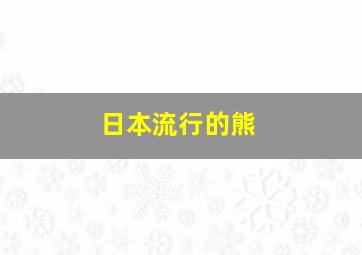 日本流行的熊